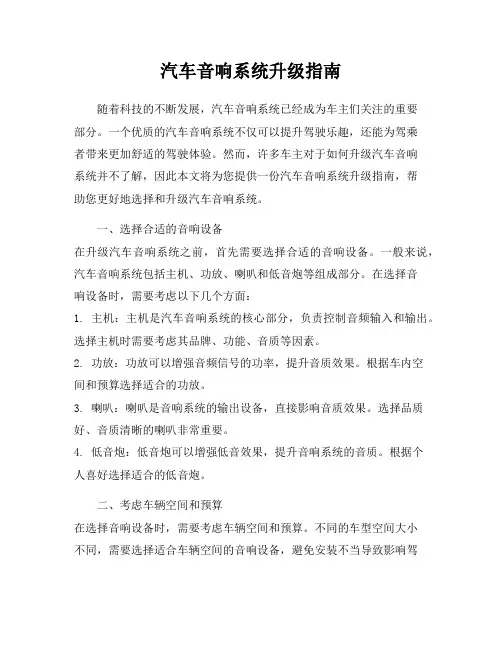 汽车音响系统升级指南

随着科技的不断发展，汽车音响系统已经成为车主们关注的重要部分。一个优质的汽车音响系统不仅可以提升驾驶乐趣，还能为驾乘者带来更加舒适的驾驶体验。然而，许多车主对于如何升级汽车音响系统并不了解，因此本文将为您提供一份汽车音响系统升级指南，帮助您更好地选择和升级汽车音响系统。

一、选择合适的音响设备

在升级汽车音响系统之前，首先需要选择合适的音响设备。一般来说，汽车音响系统包括主机、功放、喇叭和低音炮等组成部分。在选择音响设备时，需要考虑以下几个方面：

1. 主机：主机是汽车音响系统的核心部分，负责控制音频输入和输出。选择主机时需要考虑其品牌、功能、音质等因素。

2. 功放：功放可以增强音频信号的功率，提升音质效果。根据车内空间和预算选择适合的功放。

3. 喇叭：喇叭是音响系统的输出设备，直接影响音质效果。选择品质好、音质清晰的喇叭非常重要。

4. 低音炮：低音炮可以增强低音效果，提升音响系统的音质。根据个人喜好选择适合的低音炮。

二、考虑车辆空间和预算

在选择音响设备时，需要考虑车辆空间和预算。不同的车型空间大小不同，需要选择适合车辆空间的音响设备，避免安装不当导致影响驾